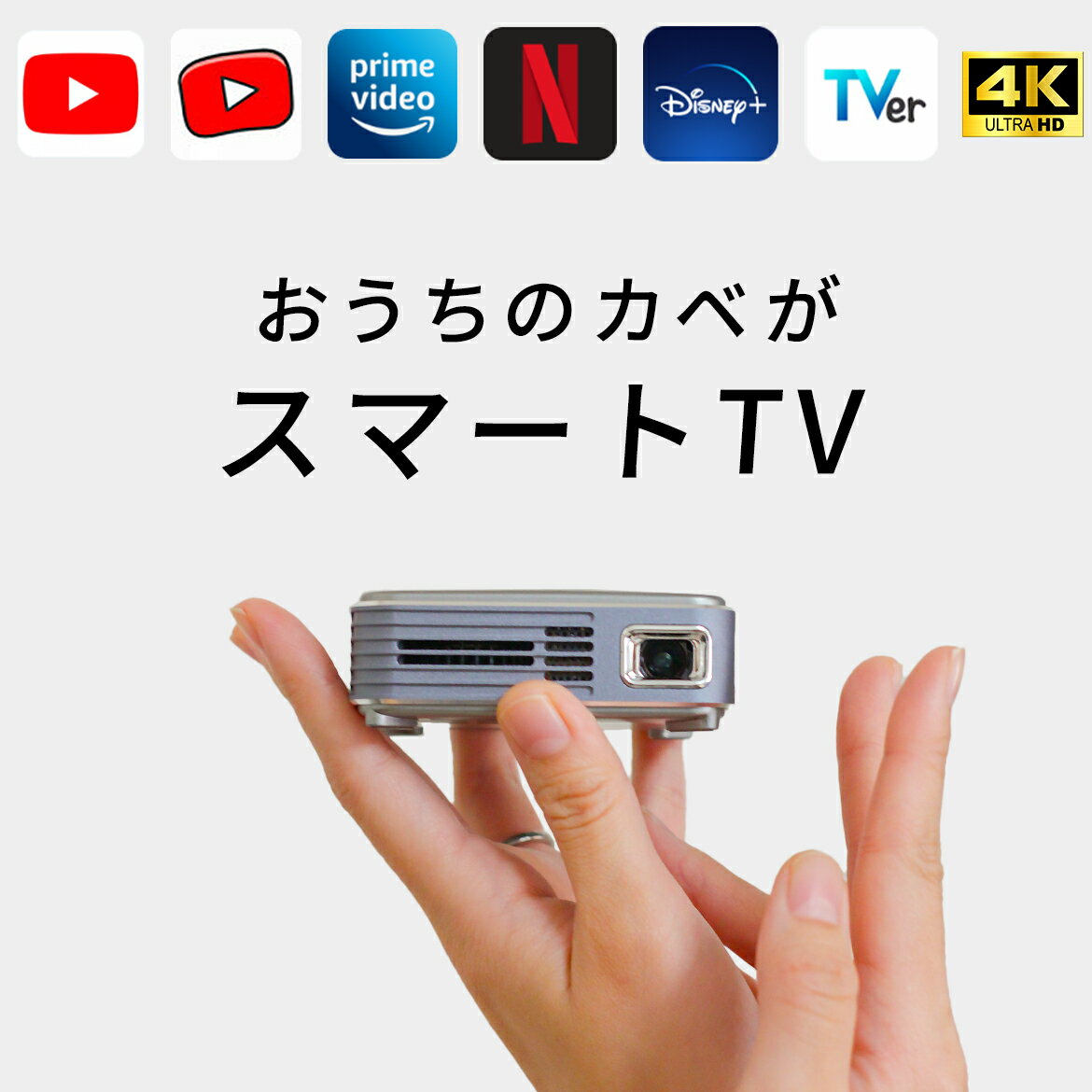 prime video

N

Disney+

TVer

4K ULTRA HD

おうちのカベが

スマートTV